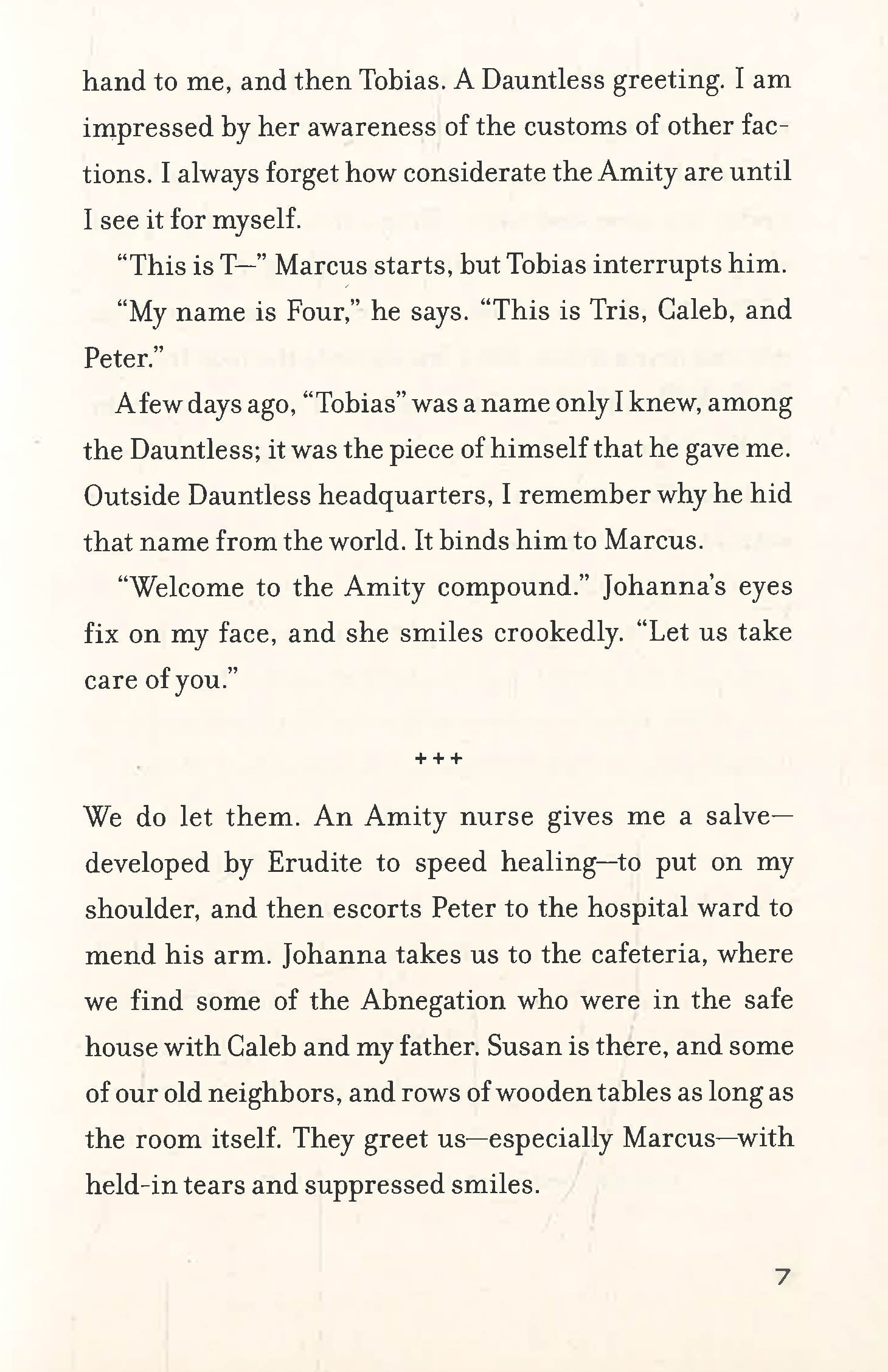 hand to me, and then Tobias. A Dauntless greeting. I am impressed by her awareness of the customs of other factions. I always forget how considerate the Amity are until I see it for myself.

“This is T—” Marcus starts, but Tobias interrupts him.

“My name is Four,” he says. “This is Tris, Caleb, and Peter.”

A few days ago, “Tobias” was a name only I knew, among the Dauntless; it was the piece of himself that he gave me. Outside Dauntless headquarters, I remember why he hid that name from the world. It binds him to Marcus.

“Welcome to the Amity compound.” Johanna’s eyes fix on my face, and she smiles crookedly. “Let us take care of you.”

+++

We do let them. An Amity nurse gives me a salve—developed by Erudite to speed healing—to put on my shoulder, and then escorts Peter to the hospital ward to mend his arm. Johanna takes us to the cafeteria, where we find some of the Abnegation who were in the safe house with Caleb and my father. Susan is there, and some of our old neighbors, and rows of wooden tables as long as the room itself. They greet us—especially Marcus—with held-in tears and suppressed smiles.

7